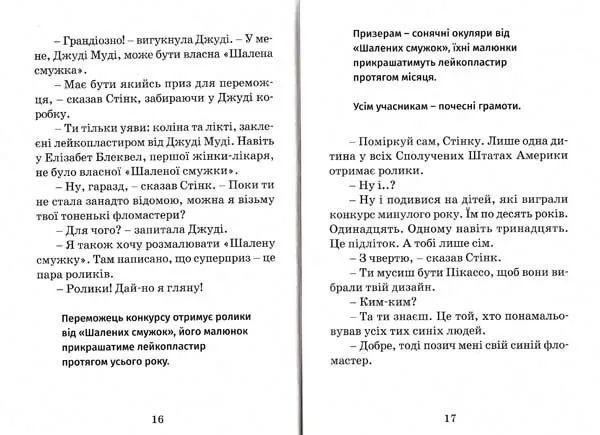 – Грандіозно! – вигукнула Джуді. – У мене, Джуді Муді, може бути власна «Шалена смужка».

– Має бути якийсь приз для переможця, – сказав Стінк, забираючи у Джуді коробку.

– Ти тільки уяви: коліна та лікті, заклеєні лейкопластиром від Джуді Муді. Навіть у Елізабет Блеквел, першої жінки-лікаря, не було власної «Шаленої смужки».

– Ну, гаразд, – сказав Стінк. – Поки ти не стала занадто відомою, можна я візьму твої тоненькі фломастери?

– Для чого? – запитала Джуді.

– Я також хочу розмалювати «Шалену смужку». Там написано, що суперприз – це пара роликів.

– Ролики! Дай-но я гляну!

Переможець конкурсу отримує ролики від «Шалених смужок», його малюнок прикрашатиме лейкопластир протягом усього року.

16

Призерам – сонячні окуляри від «Шалених смужок», їхні малюнки прикрашатимуть лейкопластир протягом місяця.

Усім учасникам – почесні грамоти.

– Поміркуй сам, Стінку. Лише одна дитина у всіх Сполучених Штатах Америки отримає ролики.

– Ну і..?

– Ну і подивися на дітей, які виграли конкурс минулого року. Їм по десять років. Одинадцять. Одному навіть тринадцять. Це підліток. А тобі лише сім.

– З чвертю, – сказав Стінк.

– Ти мусиш бути Пікассо, щоб вони вибрали твій дизайн.

– Ким-ким?

– Та ти знаєш. Це той, хто понамальовував усіх тих синіх людей.

– Добре, тоді позич мені свій синій фломастер.

17